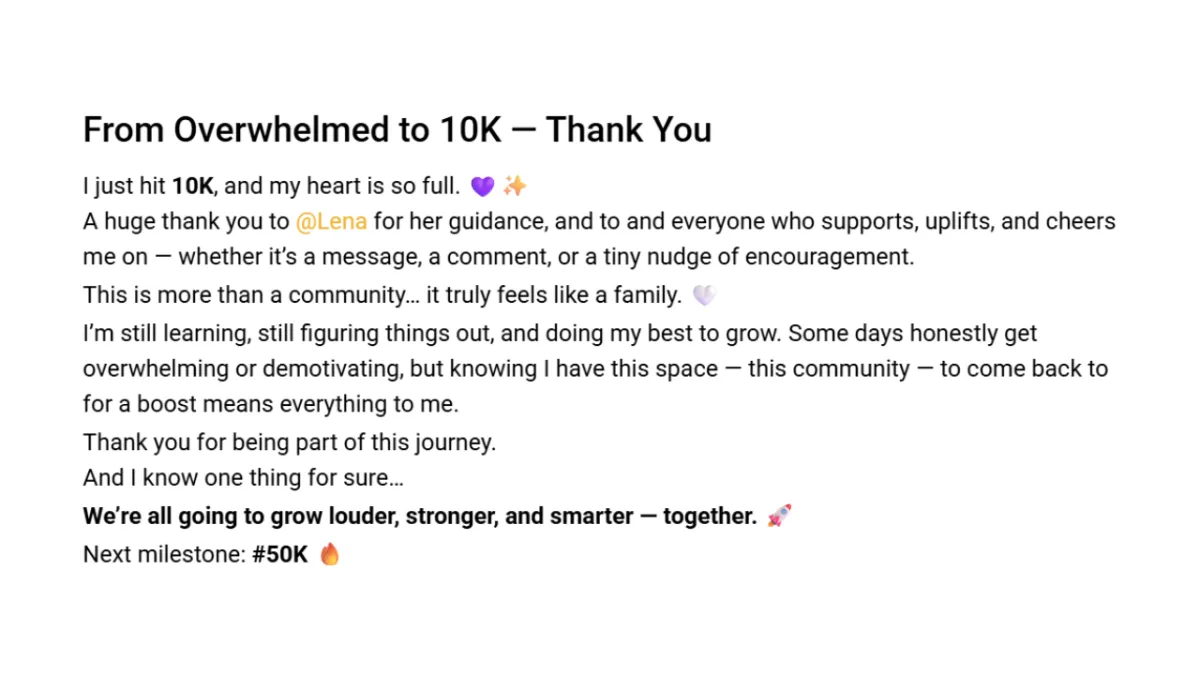 From Overwhelmed to 10K — Thank You

I just hit 10K, and my heart is so full. 💜 ✨

A huge thank you to @Lena for her guidance, and to and everyone who supports, uplifts, and cheers me on — whether it's a message, a comment, or a tiny nudge of encouragement.

This is more than a community… it truly feels like a family. 🤍

I'm still learning, still figuring things out, and doing my best to grow. Some days honestly get overwhelming or demotivating, but knowing I have this space — this community — to come back to for a boost means everything to me.

Thank you for being part of this journey.

And I know one thing for sure…

We're all going to grow louder, stronger, and smarter — together. 🚀

Next milestone: #50K 🔥